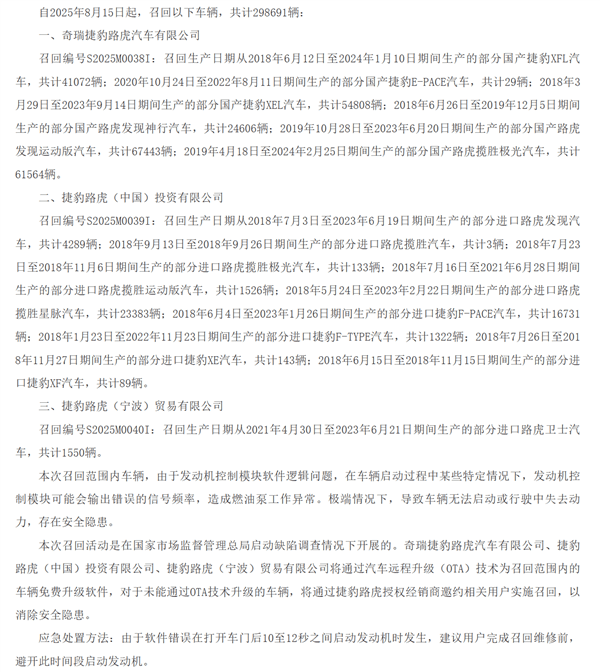 自2025年8月15日起，召回以下车辆，共计298691辆：

一、奇瑞捷豹路虎汽车有限公司

召回编号S2025M0038I：召回生产日期从2018年6月12日至2024年1月10日期间生产的部分国产捷豹XFL汽车，共计41072辆；2020年10月24日至2022年8月11日期间生产的部分国产捷豹E-PACE汽车，共计29辆；2018年3月29日至2023年9月14日期间生产的部分国产捷豹XEL汽车，共计54808辆；2018年6月26日至2019年12月5日期间生产的部分国产路虎发现神行汽车，共计24606辆；2019年10月28日至2023年6月20日期间生产的部分国产路虎发现运动版汽车，共计67443辆；2019年4月18日至2024年2月25日期间生产的部分国产路虎揽胜极光汽车，共计61564辆。

二、捷豹路虎（中国）投资有限公司

召回编号S2025M0039I：召回生产日期从2018年7月3日至2023年6月19日期间生产的部分进口路虎发现汽车，共计4289辆；2018年9月13日至2018年9月26日期间生产的部分进口路虎揽胜汽车，共计3辆；2018年7月23日至2018年11月6日期间生产的部分进口路虎揽胜极光汽车，共计133辆；2018年7月16日至2021年6月28日期间生产的部分进口路虎揽胜运动版汽车，共计1526辆；2018年5月24日至2023年2月22日期间生产的部分进口路虎揽胜星脉汽车，共计23383辆；2018年6月4日至2023年1月26日期间生产的部分进口捷豹F-PACE汽车，共计16731辆；2018年1月23日至2022年11月23日期间生产的部分进口捷豹F-TYPE汽车，共计1322辆；2018年7月26日至2018年11月27日期间生产的部分进口捷豹XE汽车，共计143辆；2018年6月15日至2018年11月15日期间生产的部分进口捷豹XF汽车，共计89辆。

三、捷豹路虎（宁波）贸易有限公司

召回编号S2025M0040I：召回生产日期从2021年4月30日至2023年6月21日期间生产的部分进口路虎卫士汽车，共计1550辆。

本次召回范围内车辆，由于发动机控制模块软件逻辑问题，在车辆启动过程中某些特定情况下，发动机控制模块可能会输出错误的信号频率，造成燃油泵工作异常。极端情况下，导致车辆无法启动或行驶中失去动力，存在安全隐患。

本次召回活动是在国家市场监督管理总局启动缺陷调查情况下开展的。奇瑞捷豹路虎汽车有限公司、捷豹路虎（中国）投资有限公司、捷豹路虎（宁波）贸易有限公司将通过汽车远程升级（OTA）技术为召回范围内的车辆免费升级软件，对于未能通过OTA技术升级的车辆，将通过捷豹路虎授权经销商邀约相关用户实施召回，以消除安全隐患。

应急处置方法：由于软件错误在打开车门后10至12秒之间启动发动机时发生，建议用户完成召回维修前，避开此时间段启动发动机。